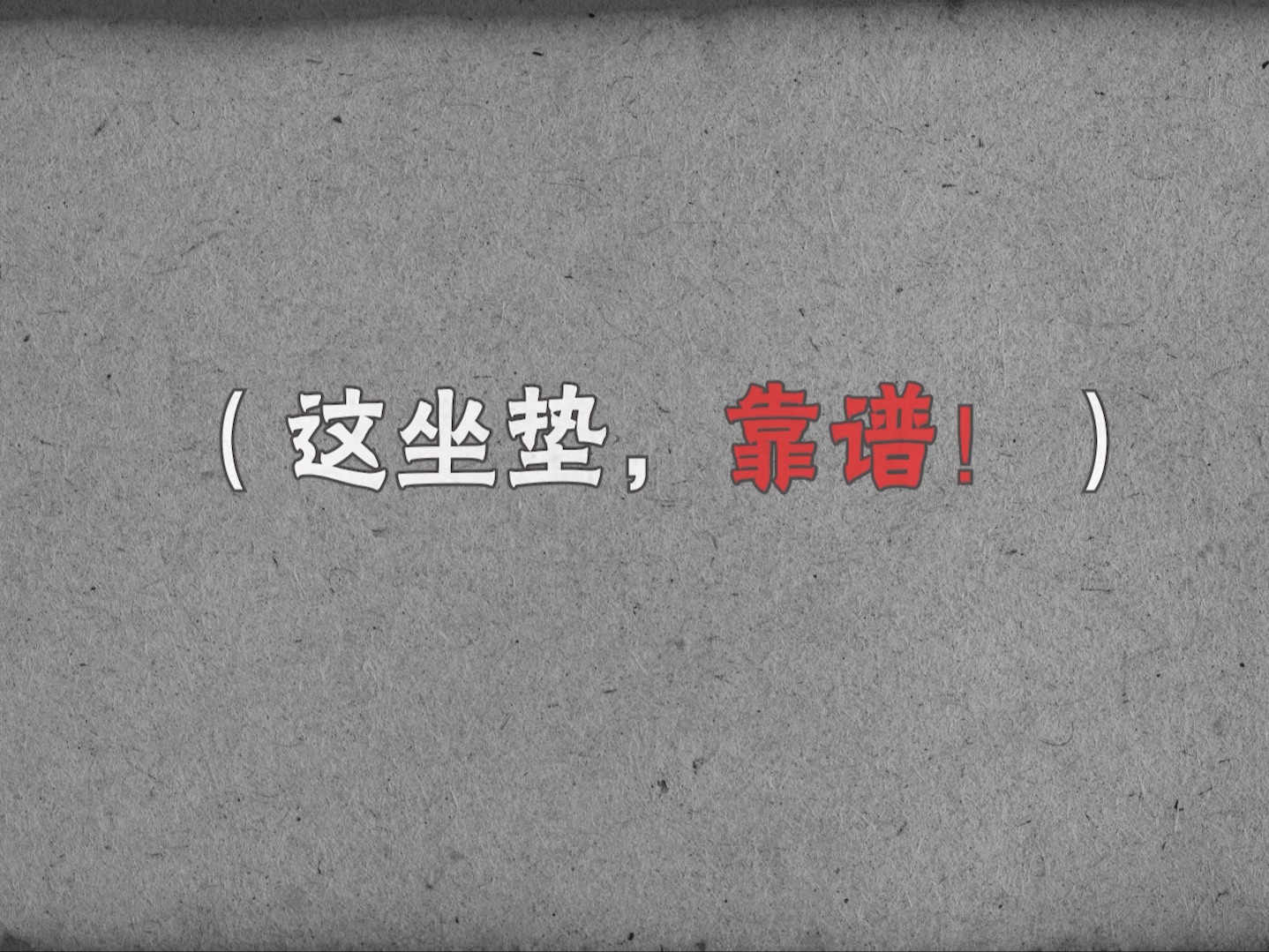 （这坐垫，靠谱！）